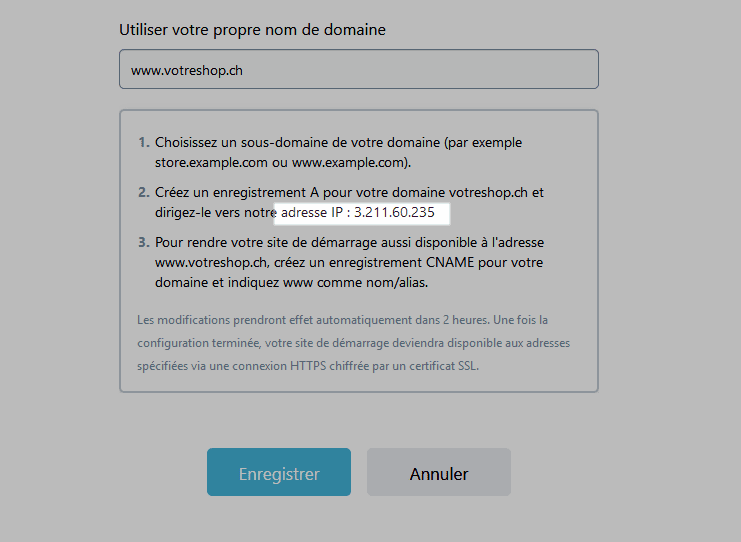 Utiliser votre propre nom de domaine

www.votreshop.ch

1. Choisissez un sous-domaine de votre domaine (par exemple store.example.com ou www.example.com).

2. Créez un enregistrement A pour votre domaine votreshop.ch et dirigez-le vers notre adresse IP : 3.211.60.235

3. Pour rendre votre site de démarrage aussi disponible à l'adresse www.votreshop.ch, créez un enregistrement CNAME pour votre domaine et indiquez www comme nom/alias.

Les modifications prendront effet automatiquement dans 2 heures. Une fois la configuration terminée, votre site de démarrage deviendra disponible aux adresses spécifiées via une connexion HTTPS chiffrée par un certificat SSL.

Enregistrer

Annuler